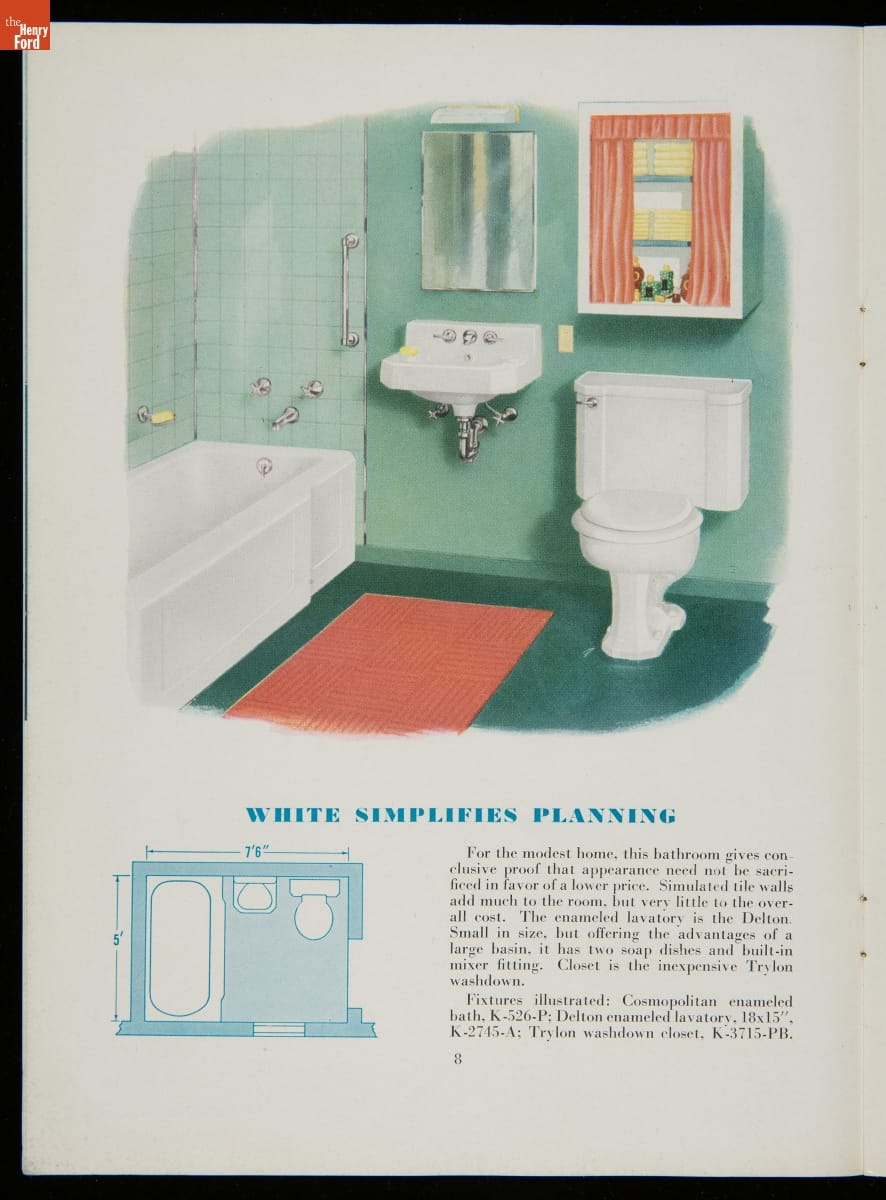 WHITE SIMPLIFIES PLANNING

7'6"

5'

For the modest home, this bathroom gives conclusive proof that appearance need not be sacrificed in favor of a lower price. Simulated tile walls add much to the room, but very little to the overall cost. The enameled lavatory is the Delton. Small in size, but offering the advantages of a large basin, it has two soap dishes and built-in mixer fitting. Closet is the inexpensive Trylon washdown.

Fixtures illustrated: Cosmopolitan enameled bath, K-526-P; Delton enameled lavatory, 18x15", K-2745-A; Trylon washdown closet, K-3715-PB.

8

the Henry Ford